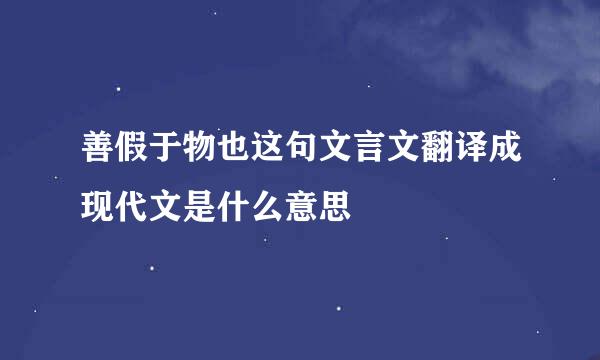 善假于物也这句文言文翻译成现代文是什么意思